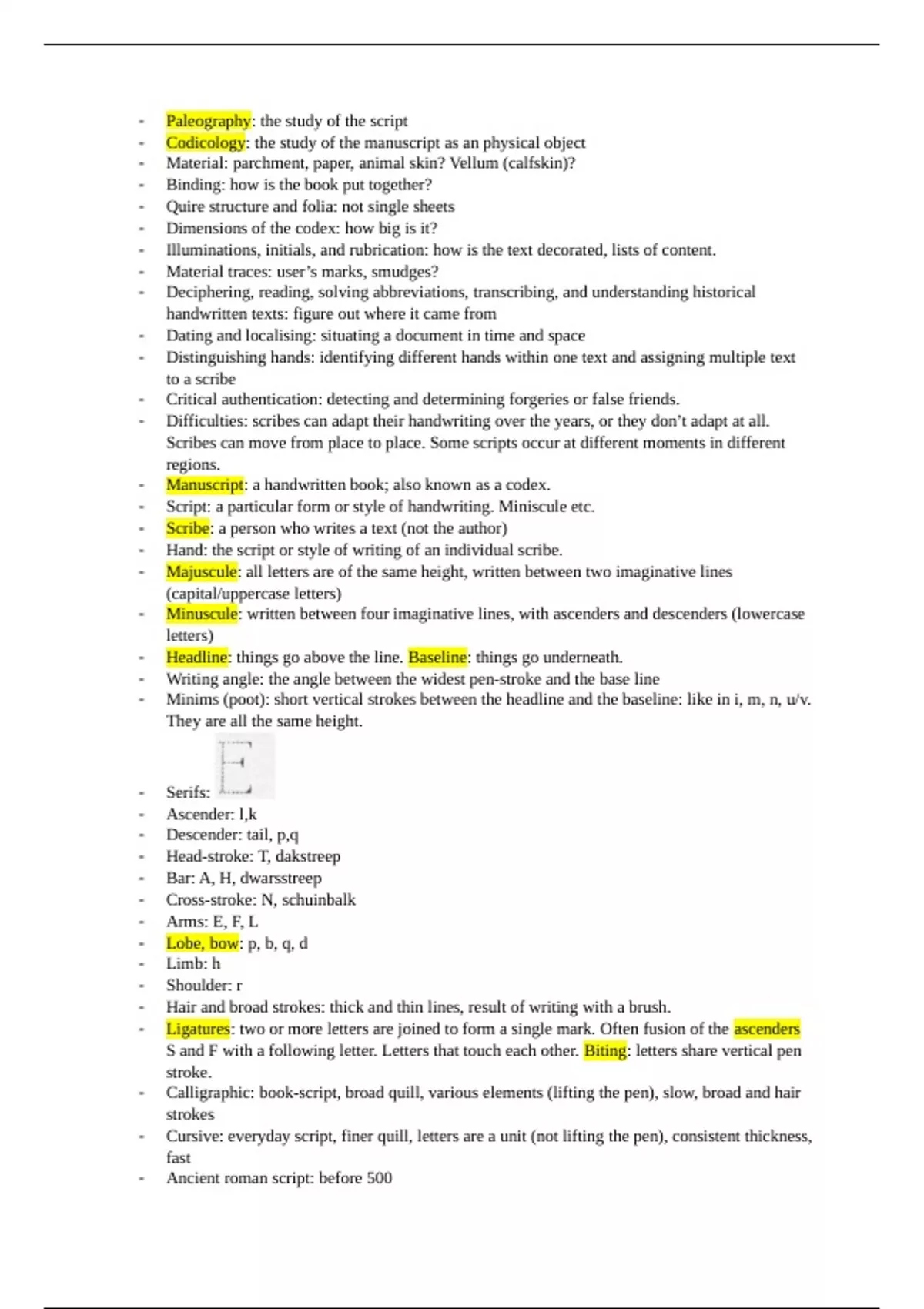 - Paleography: the study of the script
- Codicology: the study of the manuscript as an physical object
- Material: parchment, paper, animal skin? Vellum (calfskin)?
- Binding: how is the book put together?
- Quire structure and folia: not single sheets
- Dimensions of the codex: how big is it?
- Illuminations, initials, and rubrication: how is the text decorated, lists of content.
- Material traces: user's marks, smudges?
- Deciphering, reading, solving abbreviations, transcribing, and understanding historical handwritten texts: figure out where it came from
- Dating and localising: situating a document in time and space
- Distinguishing hands: identifying different hands within one text and assigning multiple text to a scribe
- Critical authentication: detecting and determining forgeries or false friends.
- Difficulties: scribes can adapt their handwriting over the years, or they don't adapt at all. Scribes can move from place to place. Some scripts occur at different moments in different regions.
- Manuscript: a handwritten book; also known as a codex.
- Script: a particular form or style of handwriting. Miniscule etc.
- Scribe: a person who writes a text (not the author)
- Hand: the script or style of writing of an individual scribe.
- Majuscule: all letters are of the same height, written between two imaginative lines (capital/uppercase letters)
- Minuscule: written between four imaginative lines, with ascenders and descenders (lowercase letters)
- Headline: things go above the line. Baseline: things go underneath.
- Writing angle: the angle between the widest pen-stroke and the base line
- Minims (poot): short vertical strokes between the headline and the baseline: like in i, m, n, u/v. They are all the same height.
- Serifs: E
- Ascender: l,k
- Descender: tail, p,q
- Head-stroke: T, dakstreep
- Bar: A, H, dwarsstreep
- Cross-stroke: N, schuinbalk
- Arms: E, F, L
- Lobe, bow: p, b, q, d
- Limb: h
- Shoulder: r
- Hair and broad strokes: thick and thin lines, result of writing with a brush.
- Ligatures: two or more letters are joined to form a single mark. Often fusion of the ascenders S and F with a following letter. Letters that touch each other. Biting: letters share vertical pen stroke.
- Calligraphic: book-script, broad quill, various elements (lifting the pen), slow, broad and hair strokes
- Cursive: everyday script, finer quill, letters are a unit (not lifting the pen), consistent thickness, fast
- Ancient roman script: before 500